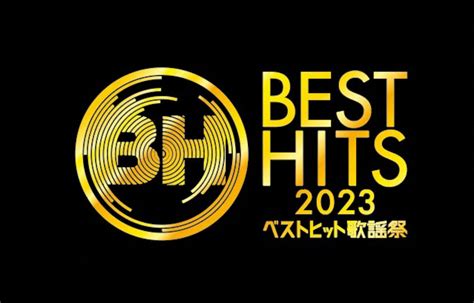 BH

BEST
HITS
2023
ベストヒット歌謡祭